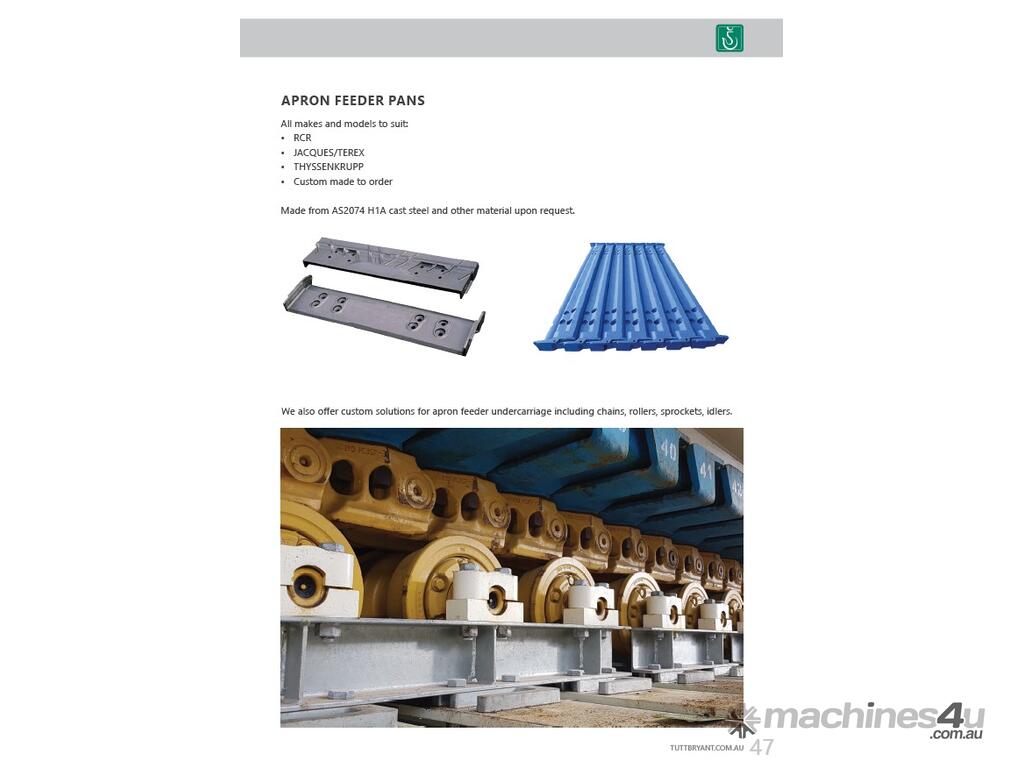 APRON FEEDER PANS

All makes and models to suit:
• RCR
• JACQUES/TEREX
• THYSSENKRUPP
• Custom made to order

Made from AS2074 H1A cast steel and other material upon request.

We also offer custom solutions for apron feeder undercarriage including chains, rollers, sprockets, idlers.

TUTTBRYANT.COM.AU 47

machines4u.com.au